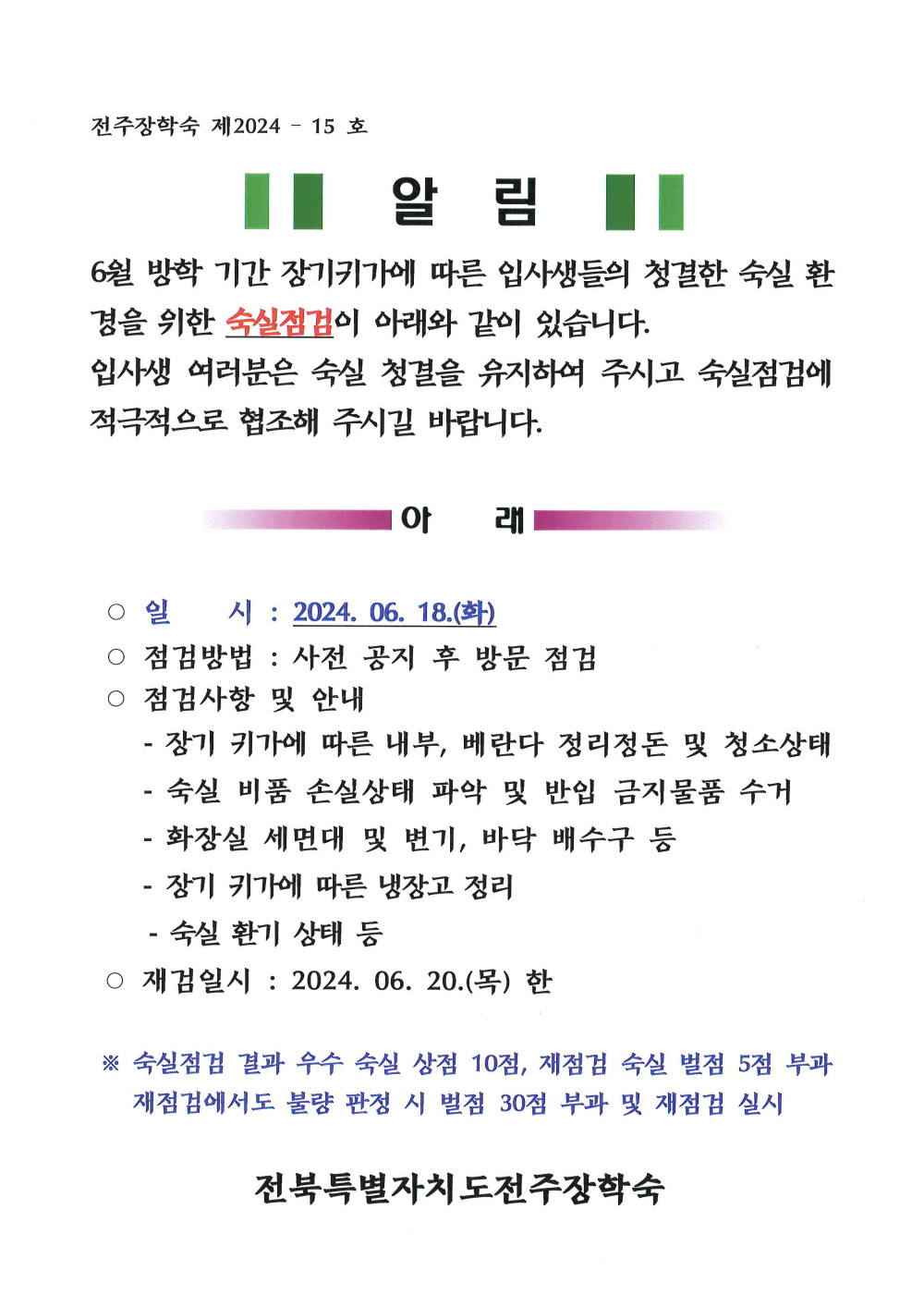 전주장학숙 제2024 - 15 호

알 림

6월 방학 기간 장기귀가에 따른 입사생들의 청결한 숙실 환경을 위한 숙실점검이 아래와 같이 있습니다.
입사생 여러분은 숙실 청결을 유지하여 주시고 숙실점검에 적극적으로 협조해 주시길 바랍니다.

아 래

○ 일 시 : 2024. 06. 18.(화)
○ 점검방법 : 사전 공지 후 방문 점검
○ 점검사항 및 안내
- 장기 귀가에 따른 내부, 베란다 정리정돈 및 청소상태
- 숙실 비품 손실상태 파악 및 반입 금지물품 수거
- 화장실 세면대 및 변기, 바닥 배수구 등
- 장기 귀가에 따른 냉장고 정리
- 숙실 환기 상태 등
○ 재검일시 : 2024. 06. 20.(목) 한

※ 숙실점검 결과 우수 숙실 상점 10점, 재점검 숙실 벌점 5점 부과
재점검에서도 불량 판정 시 벌점 30점 부과 및 재점검 실시

전북특별자치도전주장학숙